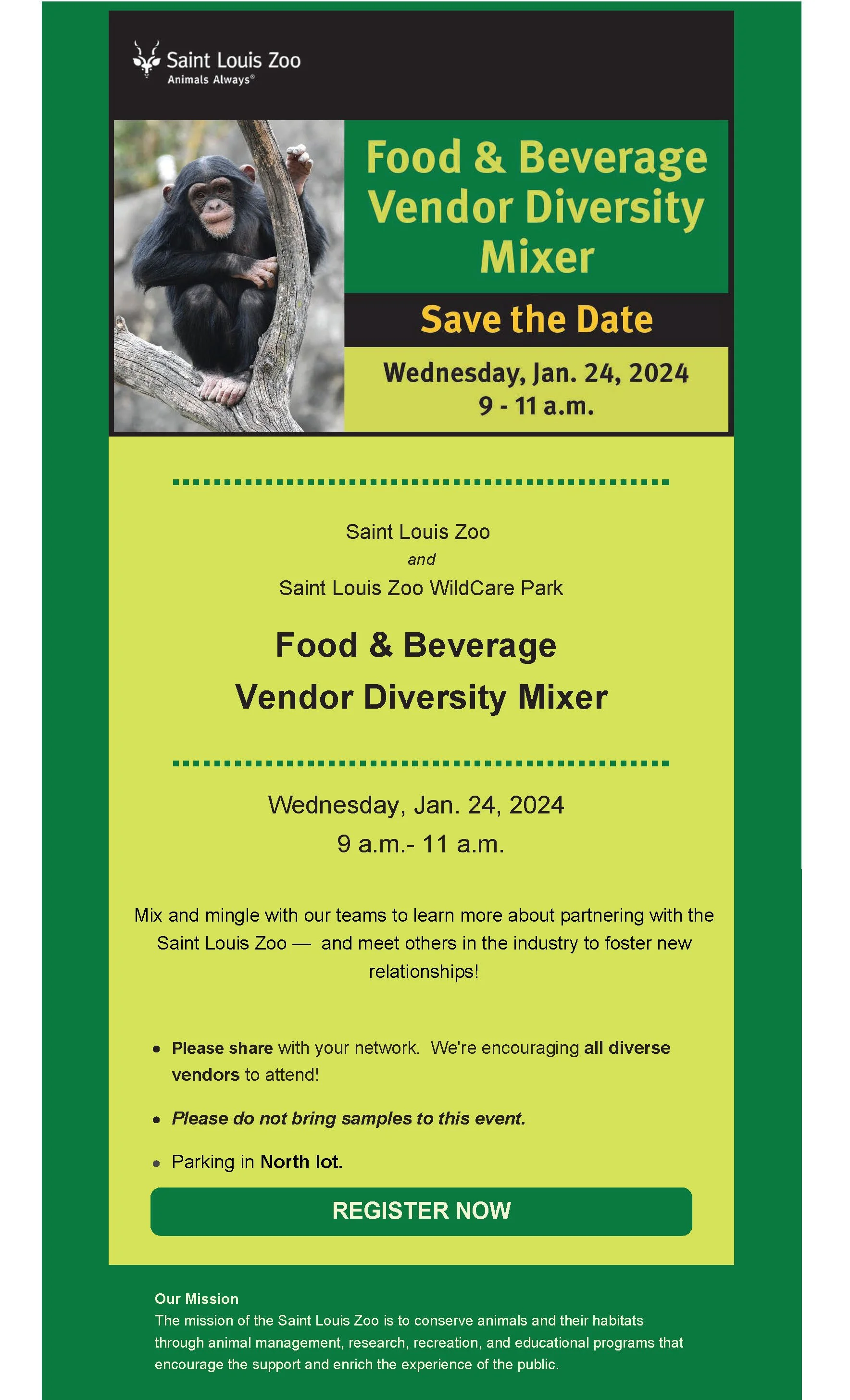 Saint Louis Zoo
Animals Always®

Food & Beverage Vendor Diversity Mixer

Save the Date

Wednesday, Jan. 24, 2024
9 - 11 a.m.

Saint Louis Zoo
and
Saint Louis Zoo WildCare Park

Food & Beverage
Vendor Diversity Mixer

Wednesday, Jan. 24, 2024
9 a.m.- 11 a.m.

Mix and mingle with our teams to learn more about partnering with the Saint Louis Zoo — and meet others in the industry to foster new relationships!

• Please share with your network. We're encouraging all diverse vendors to attend!
• Please do not bring samples to this event.
• Parking in North lot.

REGISTER NOW

Our Mission
The mission of the Saint Louis Zoo is to conserve animals and their habitats through animal management, research, recreation, and educational programs that encourage the support and enrich the experience of the public.